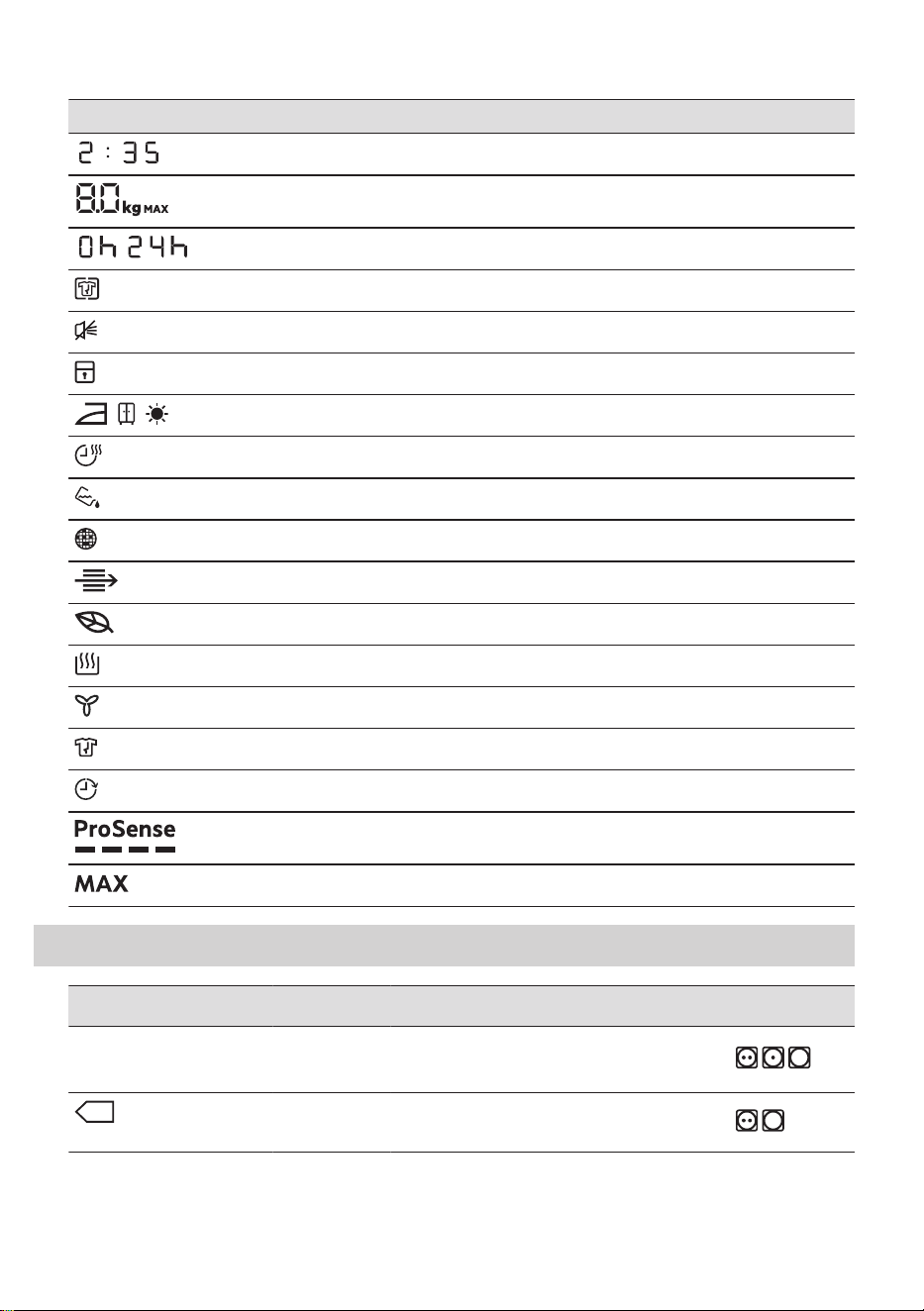 2 : 35

8.0 kg MAX

0h 24h

ProSense

MAX